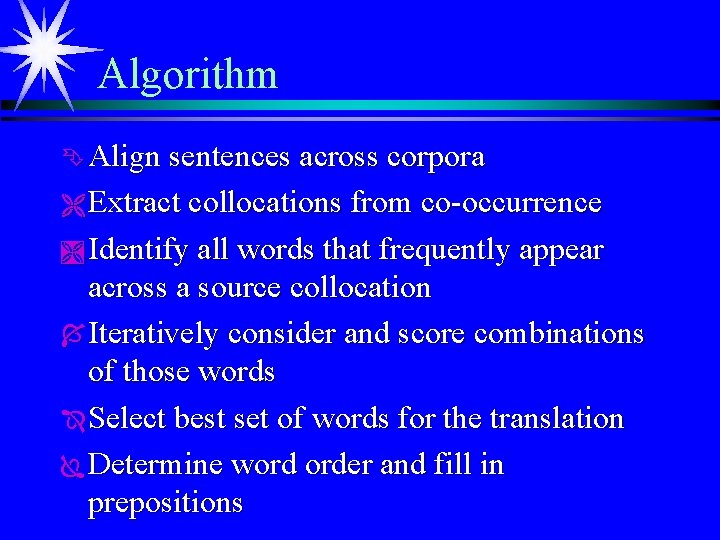 Algorithm

Align sentences across corpora

Extract collocations from co-occurrence

Identify all words that frequently appear across a source collocation

Iteratively consider and score combinations of those words

Select best set of words for the translation

Determine word order and fill in prepositions